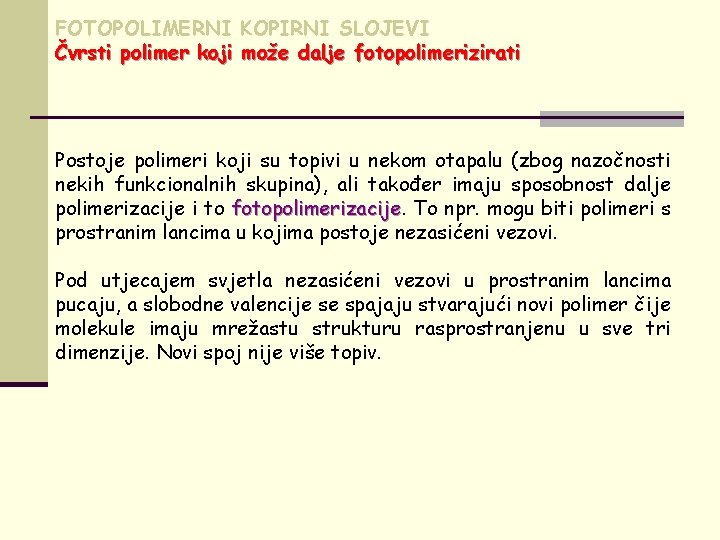 FOTOPOLIMERNI KOPIRNI SLOJEVI
Čvrsti polimer koji može dalje fotopolimerizirati

Postoje polimeri koji su topivi u nekom otapalu (zbog nazočnosti nekih funkcionalnih skupina), ali također imaju sposobnost dalje polimerizacije i to fotopolimerizacije. To npr. mogu biti polimeri s prostranim lancima u kojima postoje nezasićeni vezovi.

Pod utjecajem svjetla nezasićeni vezovi u prostranim lancima pucaju, a slobodne valencije se spajaju stvarajući novi polimer čije molekule imaju mrežastu strukturu rasprostranjenu u sve tri dimenzije. Novi spoj nije više topiv.